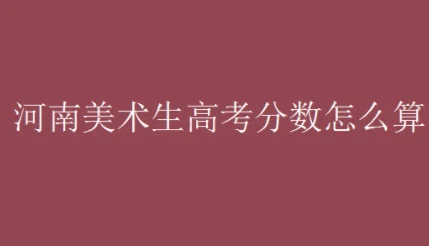 河南美术生高考分数怎么算